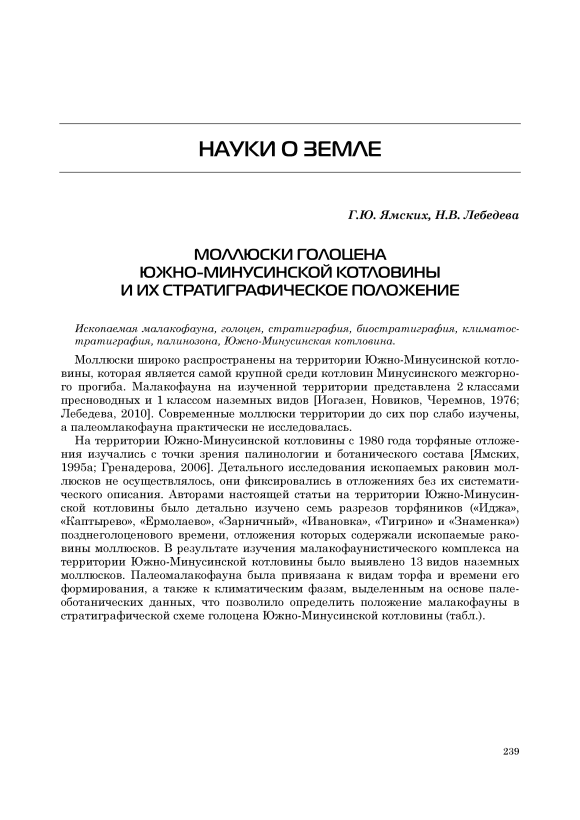 НАУКИ О ЗЕМЛЕ

Г.Ю. Ямских, Н.В. Лебедева

МОЛЛЮСКИ ГОЛОЦЕНА ЮЖНО-МИНУСИНСКОЙ КОТЛОВИНЫ И ИХ СТРАТИГРАФИЧЕСКОЕ ПОЛОЖЕНИЕ

Ископаемая малакофауна, голоцен, стратиграфия, биостратиграфия, климатостратиграфия, палинозона, Южно-Минусинская котловина.

Моллюски широко распространены на территории Южно-Минусинской котловины, которая является самой крупной среди котловин Минусинского межгорного прогиба. Малакофауна на изученной территории представлена 2 классами пресноводных и 1 классом наземных видов [Иогазен, Новиков, Черемнов, 1976; Лебедева, 2010]. Современные моллюски территории до сих пор слабо изучены, а палеомлакофауна практически не исследовалась.

На территории Южно-Минусинской котловины с 1980 года торфяные отложения изучались с точки зрения палинологии и ботанического состава [Ямских, 1995а; Гренадерова, 2006]. Детального исследования ископаемых раковин моллюсков не осуществлялось, они фиксировались в отложениях без их систематического описания. Авторами настоящей статьи на территории Южно-Минусинской котловины было детально изучено семь разрезов торфяников («Иджа», «Каптырево», «Ермолаево», «Зарничный», «Ивановка», «Тигрино» и «Знаменка») позднеголоценового времени, отложения которых содержали ископаемые раковины моллюсков. В результате изучения малакофаунистического комплекса на территории Южно-Минусинской котловины было выявлено 13 видов наземных моллюсков. Палеомалакофауна была привязана к видам торфа и времени его формирования, а также к климатическим фазам, выделенным на основе палеоботанических данных, что позволило определить положение малакофауны в стратиграфической схеме голоцена Южно-Минусинской котловины (табл.).

239